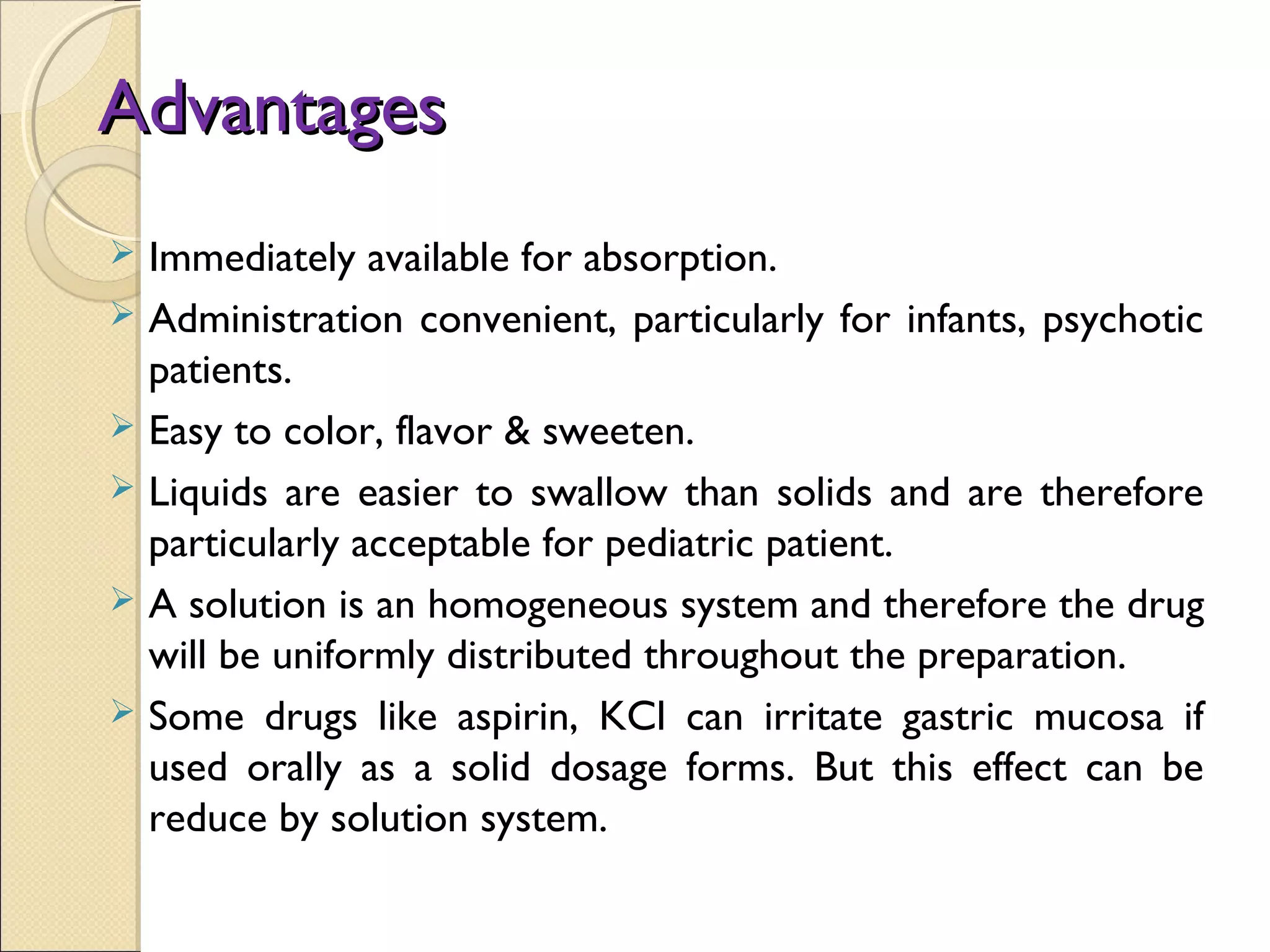 Advantages

➢ Immediately available for absorption.

➢ Administration convenient, particularly for infants, psychotic patients.

➢ Easy to color, flavor & sweeten.

➢ Liquids are easier to swallow than solids and are therefore particularly acceptable for pediatric patient.

➢ A solution is an homogeneous system and therefore the drug will be uniformly distributed throughout the preparation.

➢ Some drugs like aspirin, KCl can irritate gastric mucosa if used orally as a solid dosage forms. But this effect can be reduce by solution system.